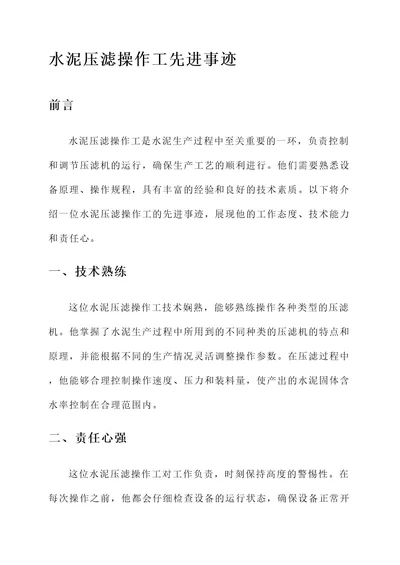 水泥压滤操作工先进事迹

前言

水泥压滤操作工是水泥生产过程中至关重要的一环，负责控制和调节压滤机的运行，确保生产工艺的顺利进行。他们需要熟悉设备原理、操作规程，具有丰富的经验和良好的技术素质。以下将介绍一位水泥压滤操作工的先进事迹，展现他的工作态度、技术能力和责任心。

一、技术熟练

这位水泥压滤操作工技术娴熟，能够熟练操作各种类型的压滤机。他掌握了水泥生产过程中所用到的不同种类的压滤机的特点和原理，并能根据不同的生产情况灵活调整操作参数。在压滤过程中，他能够合理控制操作速度、压力和装料量，使产出的水泥固体含水率控制在合理范围内。

二、责任心强

这位水泥压滤操作工对工作负责，时刻保持高度的警惕性。在每次操作之前，他都会仔细检查设备的运行状态，确保设备正常开